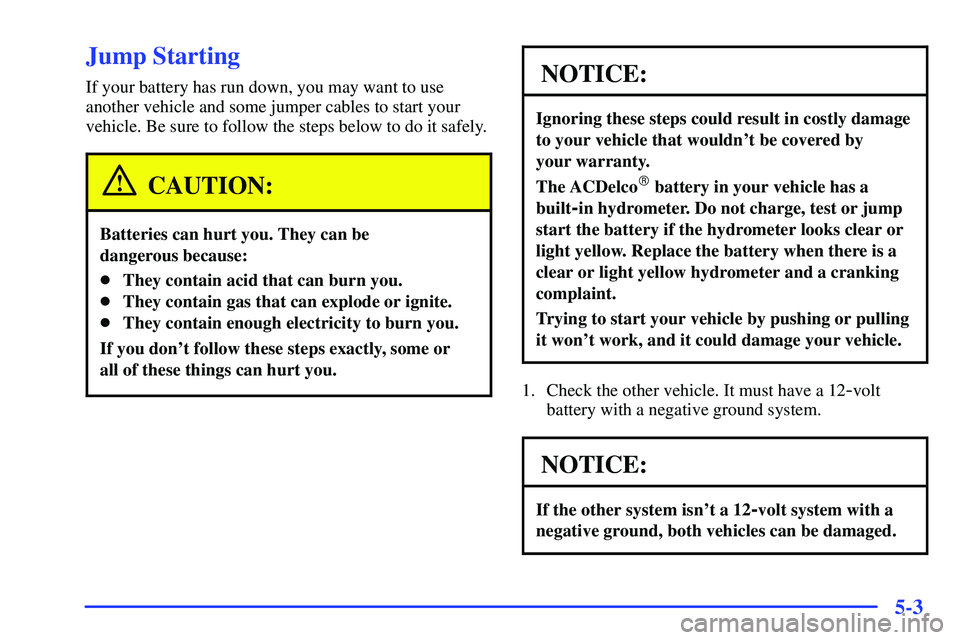 Jump Starting

If your battery has run down, you may want to use another vehicle and some jumper cables to start your vehicle. Be sure to follow the steps below to do it safely.

CAUTION:

Batteries can hurt you. They can be dangerous because:

- They contain acid that can burn you.
- They contain gas that can explode or ignite.
- They contain enough electricity to burn you.

If you don't follow these steps exactly, some or all of these things can hurt you.

NOTICE:

Ignoring these steps could result in costly damage to your vehicle that wouldn't be covered by your warranty.

The ACDelco® battery in your vehicle has a built-in hydrometer. Do not charge, test or jump start the battery if the hydrometer looks clear or light yellow. Replace the battery when there is a clear or light yellow hydrometer and a cranking complaint.

Trying to start your vehicle by pushing or pulling it won't work, and it could damage your vehicle.

1. Check the other vehicle. It must have a 12-volt battery with a negative ground system.

NOTICE:

If the other system isn't a 12-volt system with a negative ground, both vehicles can be damaged.

5-3

carmanualsonline.info